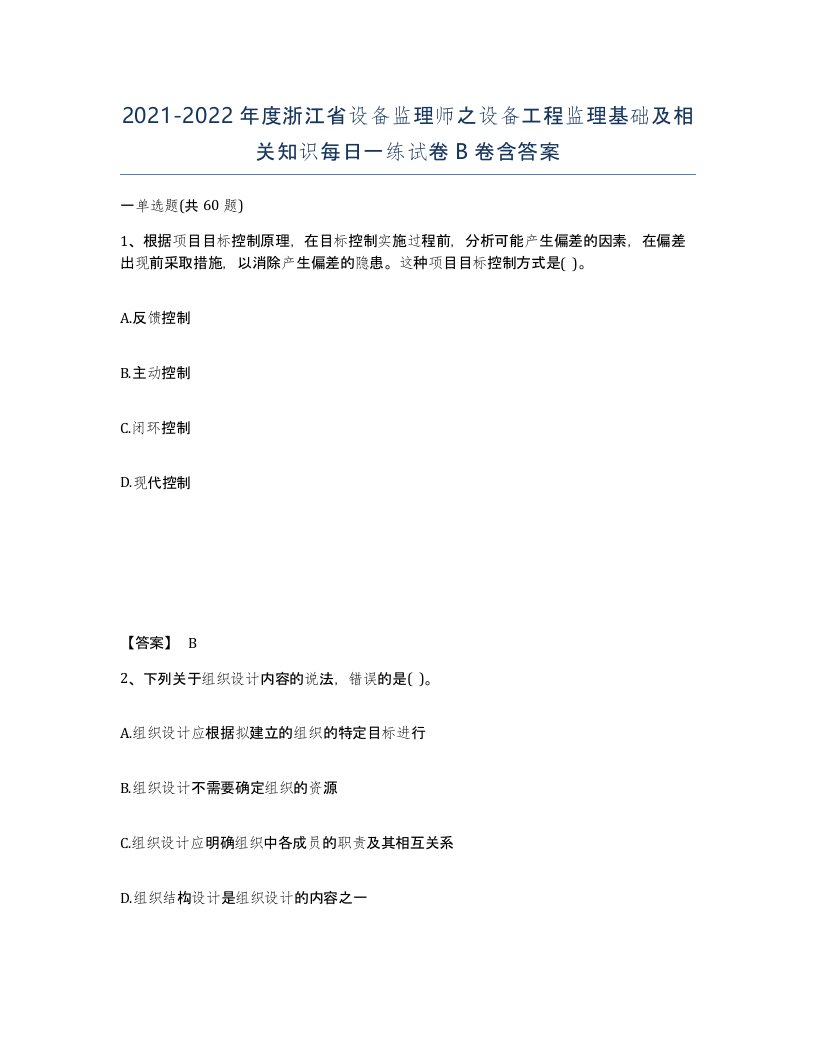 2021-2022年度浙江省设备监理师之设备工程监理基础及相关知识每日一练试卷B卷含答案

一单选题(共60题)

1、根据项目目标控制原理，在目标控制实施过程前，分析可能产生偏差的因素，在偏差出现前采取措施，以消除产生偏差的隐患。这种项目目标控制方式是( )。

A.反馈控制

B.主动控制

C.闭环控制

D.现代控制

【答案】 B

2、下列关于组织设计内容的说法，错误的是( )。

A.组织设计应根据拟建立的组织的特定目标进行

B.组织设计不需要确定组织的资源

C.组织设计应明确组织中各成员的职责及其相互关系

D.组织结构设计是组织设计的内容之一